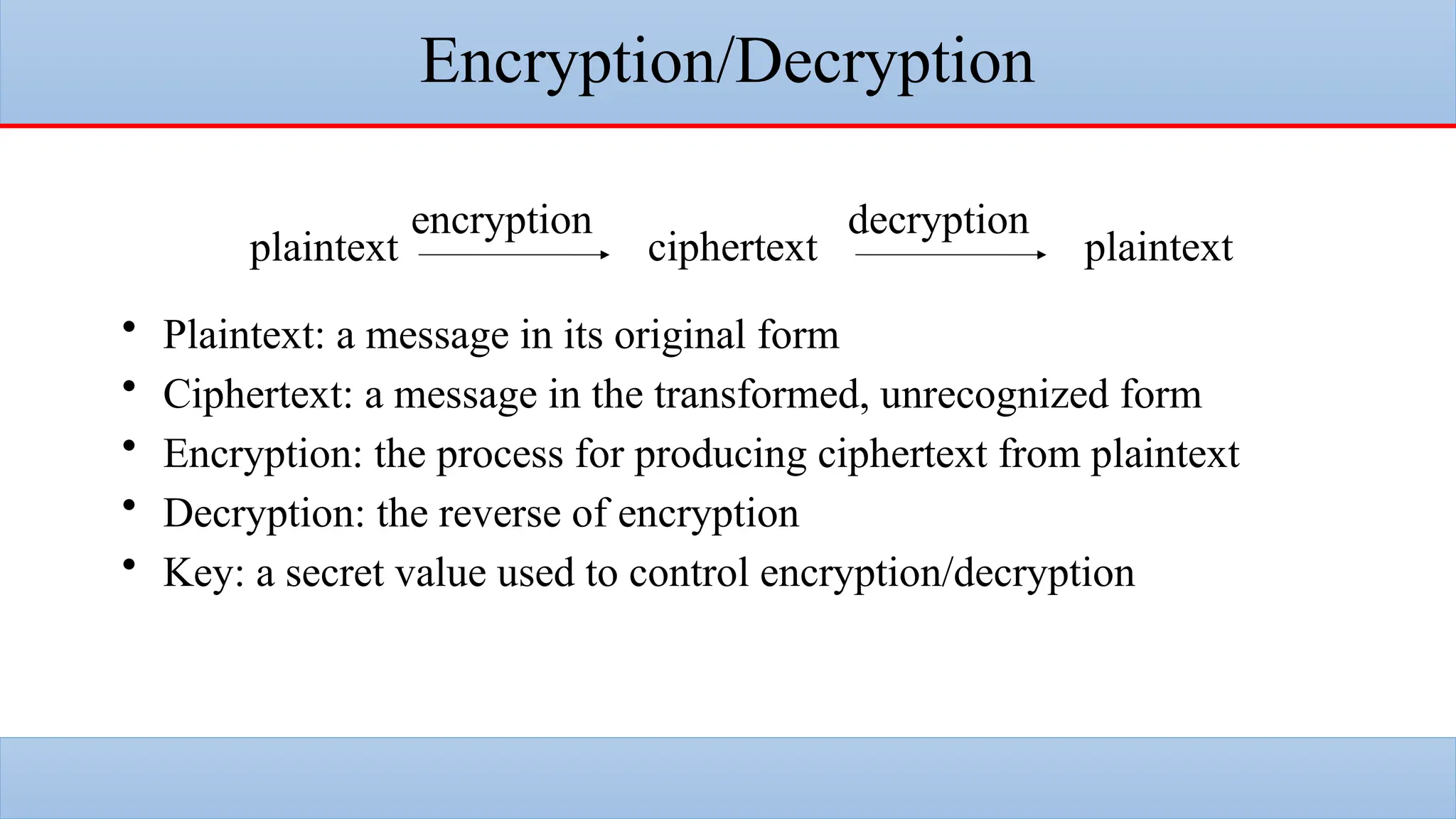 Encryption/Decryption

plaintext encryption ciphertext decryption plaintext

• Plaintext: a message in its original form
• Ciphertext: a message in the transformed, unrecognized form
• Encryption: the process for producing ciphertext from plaintext
• Decryption: the reverse of encryption
• Key: a secret value used to control encryption/decryption